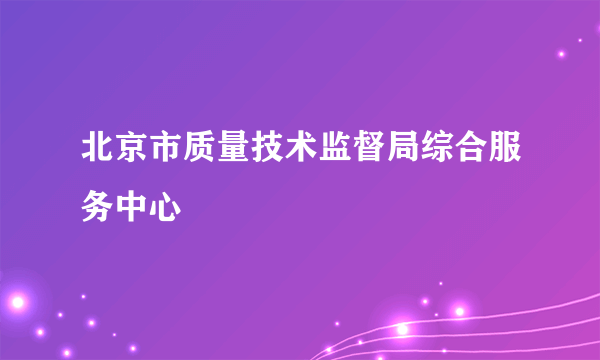 北京市质量技术监督局综合服务中心